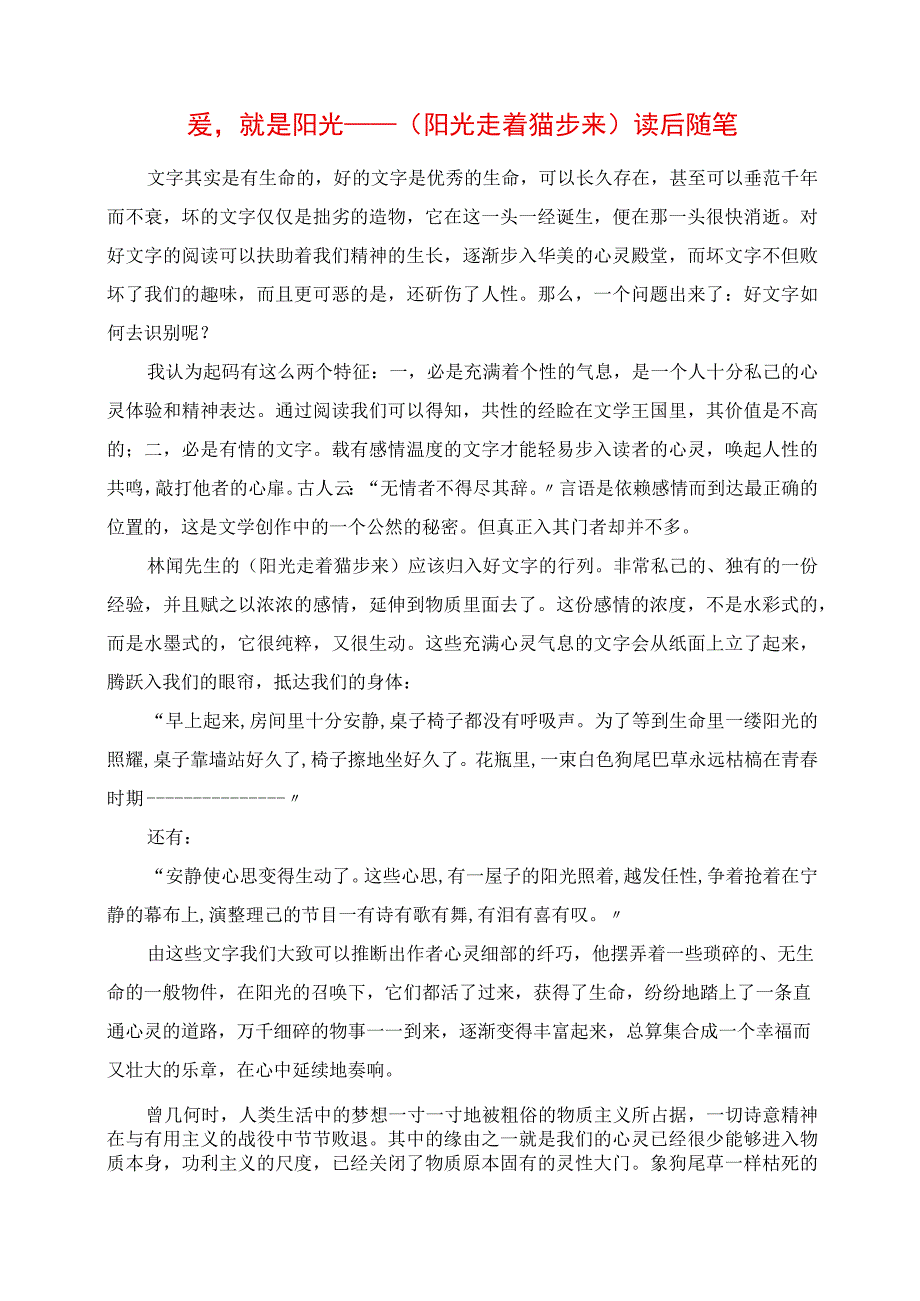 爱，就是阳光——（阳光走着猫步来）读后随笔

文字其实是有生命的，好的文字是优秀的生命，可以长久存在，甚至可以垂范千年而不衰，坏的文字仅仅是拙劣的造物，它在这一头一经诞生，便在那一头很快消逝。对好文字的阅读可以扶助着我们精神的生长，逐渐步入华美的心灵殿堂，而坏文字不但败坏了我们的趣味，而且更可恶的是，还斫伤了人性。那么，一个问题出来了：好文字如何去识别呢？

我认为起码有这么两个特征：一，必是充满着个性的气息，是一个人十分私己的心灵体验和精神表达。通过阅读我们可以得知，共性的经验在文学王国里，其价值是不高的；二，必是有情的文字。载有感情温度的文字才能轻易步入读者的心灵，唤起人性的共鸣，敲打他者的心扉。古人云：“无情者不得尽其辞。〃言语是依赖感情而到达最正确的位置的，这是文学创作中的一个公然的秘密。但真正入其门者却并不多。

林闻先生的（阳光走着猫步来）应该归入好文字的行列。非常私己的、独有的一份经验，并且赋之以浓浓的感情，延伸到物质里面去了。这份感情的浓度，不是水彩式的，而是水墨式的，它很纯粹，又很生动。这些充满心灵气息的文字会从纸面上立了起来，腾跃入我们的眼帘，抵达我们的身体：

“早上起来，房间里十分安静，桌子椅子都没有呼吸声。为了等到生命里一缕阳光的照耀，桌子靠墙站好久了，椅子擦地坐好久了。花瓶里，一束白色狗尾巴草永远枯槁在青春时期---------------〃

还有：

“安静使心思变得生动了。这些心思，有一屋子的阳光照着，越发任性，争着抢着在宁静的幕布上，演整理己的节目一有诗有歌有舞，有泪有喜有叹。〃

由这些文字我们大致可以推断出作者心灵细部的纤巧，他摆弄着一些琐碎的、无生命的一般物件，在阳光的召唤下，它们都活了过来，获得了生命，纷纷地踏上了一条直通心灵的道路，万千细碎的物事一一到来，逐渐变得丰富起来，总算集合成一个幸福而又壮大的乐章，在心中延续地奏响。

曾几何时，人类生活中的梦想一寸一寸地被粗俗的物质主义所占据，一切诗意精神在与有用主义的战役中节节败退。其中的缘由之一就是我们的心灵已经很少能够进入物质本身，功利主义的尺度，已经关闭了物质原本固有的灵性大门。象狗尾草一样枯死的